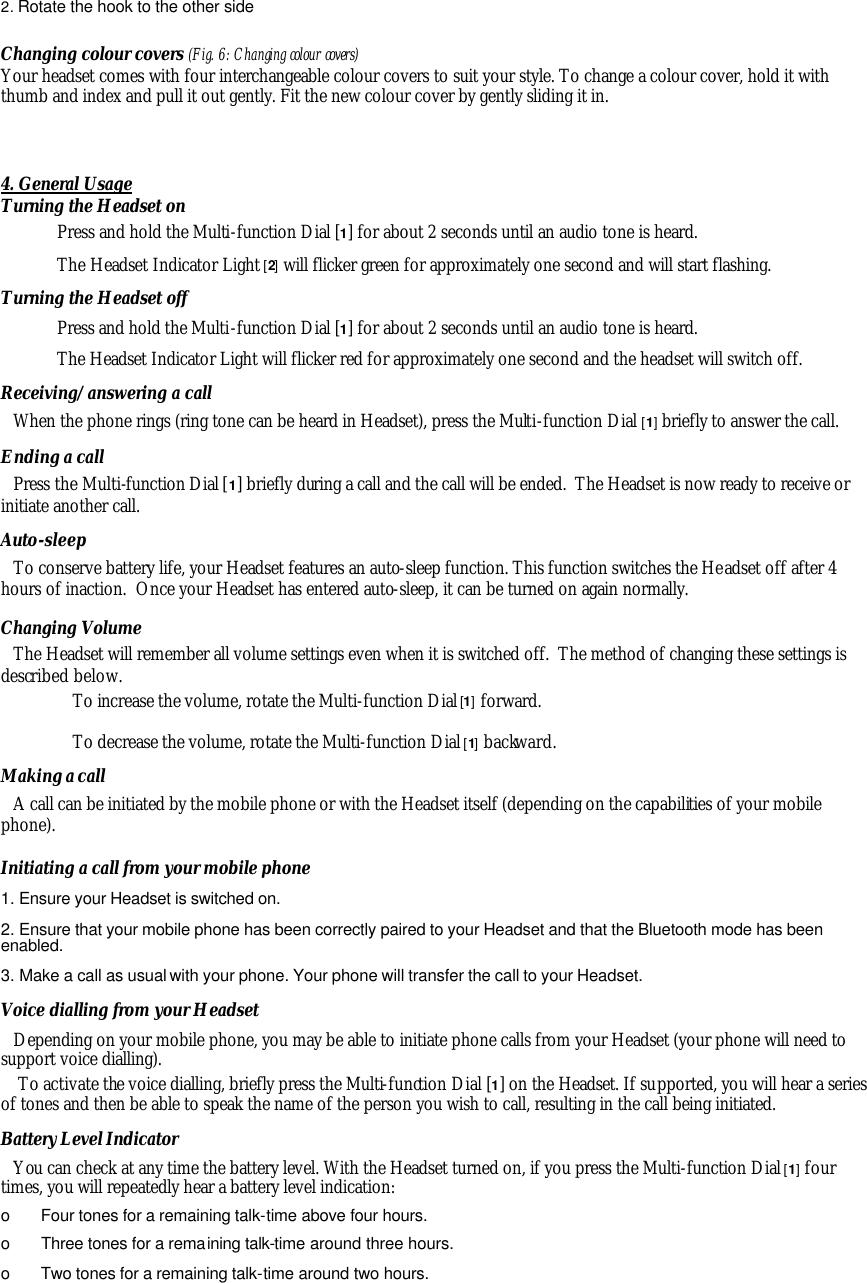 2. Rotate the hook to the other side

Changing colour covers (Fig. 6: Changing colour covers)
Your headset comes with four interchangeable colour covers to suit your style. To change a colour cover, hold it with thumb and index and pull it out gently. Fit the new colour cover by gently sliding it in.

4. General Usage
Turning the Headset on
Press and hold the Multi-function Dial [1] for about 2 seconds until an audio tone is heard.

The Headset Indicator Light [2] will flicker green for approximately one second and will start flashing.

Turning the Headset off
Press and hold the Multi-function Dial [1] for about 2 seconds until an audio tone is heard.

The Headset Indicator Light will flicker red for approximately one second and the headset will switch off.

Receiving/answering a call
When the phone rings (ring tone can be heard in Headset), press the Multi-function Dial [1] briefly to answer the call.

Ending a call
Press the Multi-function Dial [1] briefly during a call and the call will be ended. The Headset is now ready to receive or initiate another call.

Auto-sleep
To conserve battery life, your Headset features an auto-sleep function. This function switches the Headset off after 4 hours of inaction. Once your Headset has entered auto-sleep, it can be turned on again normally.

Changing Volume
The Headset will remember all volume settings even when it is switched off. The method of changing these settings is described below.
To increase the volume, rotate the Multi-function Dial [1] forward.

To decrease the volume, rotate the Multi-function Dial [1] backward.

Making a call
A call can be initiated by the mobile phone or with the Headset itself (depending on the capabilities of your mobile phone).

Initiating a call from your mobile phone
1. Ensure your Headset is switched on.

2. Ensure that your mobile phone has been correctly paired to your Headset and that the Bluetooth mode has been enabled.

3. Make a call as usual with your phone. Your phone will transfer the call to your Headset.

Voice dialling from your Headset
Depending on your mobile phone, you may be able to initiate phone calls from your Headset (your phone will need to support voice dialling).
To activate the voice dialling, briefly press the Multi-function Dial [1] on the Headset. If supported, you will hear a series of tones and then be able to speak the name of the person you wish to call, resulting in the call being initiated.

Battery Level Indicator
You can check at any time the battery level. With the Headset turned on, if you press the Multi-function Dial [1] four times, you will repeatedly hear a battery level indication:
o Four tones for a remaining talk-time above four hours.
o Three tones for a remaining talk-time around three hours.
o Two tones for a remaining talk-time around two hours.